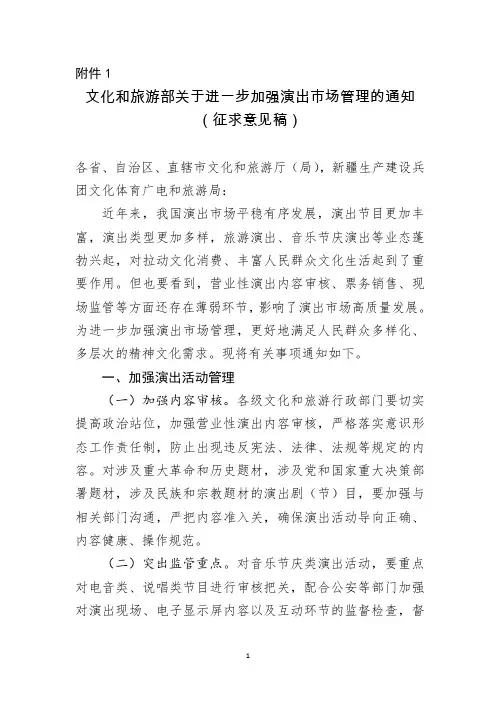 附件 1

文化和旅游部关于进一步加强演出市场管理的通知
（征求意见稿）

各省、自治区、直辖市文化和旅游厅（局），新疆生产建设兵团文化体育广电和旅游局：

近年来，我国演出市场平稳有序发展，演出节目更加丰富，演出类型更加多样，旅游演出、音乐节庆演出等业态蓬勃兴起，对拉动文化消费、丰富人民群众文化生活起到了重要作用。但也要看到，营业性演出内容审核、票务销售、现场监管等方面还存在薄弱环节，影响了演出市场高质量发展。为进一步加强演出市场管理，更好地满足人民群众多样化、多层次的精神文化需求。现将有关事项通知如下。

一、加强演出活动管理

（一）加强内容审核。各级文化和旅游行政部门要切实提高政治站位，加强营业性演出内容审核，严格落实意识形态工作责任制，防止出现违反宪法、法律、法规等规定的内容。对涉及重大革命和历史题材，涉及党和国家重大决策部署题材，涉及民族和宗教题材的演出剧（节）目，要加强与相关部门沟通，严把内容准入关，确保演出活动导向正确、内容健康、操作规范。

（二）突出监管重点。对音乐节庆类演出活动，要重点对电音类、说唱类节目进行审核把关，配合公安等部门加强对演出现场、电子显示屏内容以及互动环节的监督检查，督

1